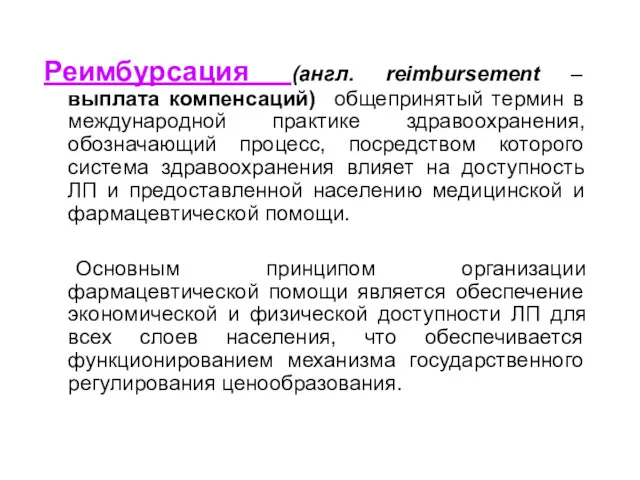 Реимбурсация (англ. reimbursement – выплата компенсаций) общепринятый термин в международной практике здравоохранения, обозначающий процесс, посредством которого система здравоохранения влияет на доступность ЛП и предоставленной населению медицинской и фармацевтической помощи.

Основным принципом организации фармацевтической помощи является обеспечение экономической и физической доступности ЛП для всех слоев населения, что обеспечивается функционированием механизма государственного регулирования ценообразования.